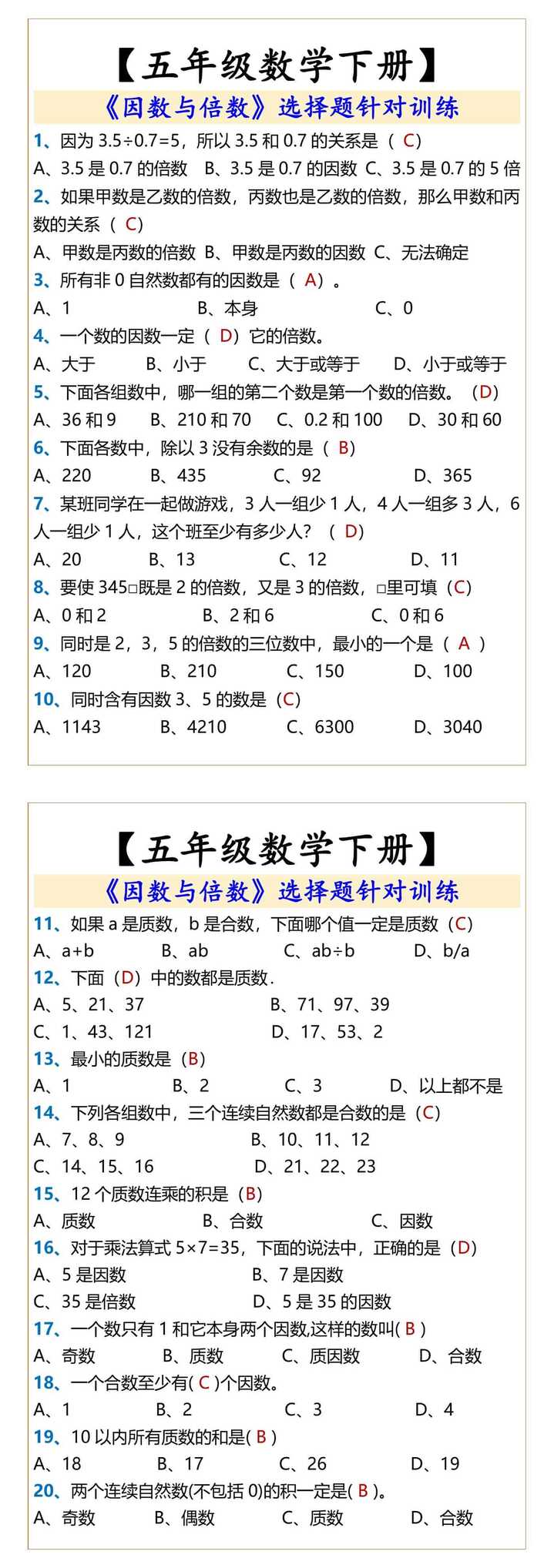 【五年级数学下册】

《因数与倍数》选择题针对训练

1、因为 3.5÷0.7=5，所以 3.5 和 0.7 的关系是（ C）

A、3.5 是 0.7 的倍数 B、3.5 是 0.7 的因数 C、3.5 是 0.7 的 5 倍

2、如果甲数是乙数的倍数，丙数也是乙数的倍数，那么甲数和丙数的关系（ C）

A、甲数是丙数的倍数 B、甲数是丙数的因数 C、无法确定

3、所有非 0 自然数都有的因数是（ A）。

A、1 B、本身 C、0

4、一个数的因数一定（ D）它的倍数。

A、大于 B、小于 C、大于或等于 D、小于或等于

5、下面各组数中，哪一组的第二个数是第一个数的倍数。（D）

A、36 和 9 B、210 和 70 C、0.2 和 100 D、30 和 60

6、下面各数中，除以 3 没有余数的是（ B）

A、220 B、435 C、92 D、365

7、某班同学在一起做游戏，3 人一组少 1 人，4 人一组多 3 人，6 人一组少 1 人，这个班至少有多少人？（ D）

A、20 B、13 C、12 D、11

8、要使 345□既是 2 的倍数，又是 3 的倍数，□里可填（C）

A、0 和 2 B、2 和 6 C、0 和 6

9、同时是 2，3，5 的倍数的三位数中，最小的一个是（ A ）

A、120 B、210 C、150 D、100

10、同时含有因数 3、5 的数是（C）

A、1143 B、4210 C、6300 D、3040

【五年级数学下册】

《因数与倍数》选择题针对训练

11、如果 a 是质数，b 是合数，下面哪个值一定是质数（C）

A、a+b B、ab C、ab÷b D、b/a

12、下面（D）中的数都是质数.

A、5、21、37 B、71、97、39

C、1、43、121 D、17、53、2

13、最小的质数是（B）

A、1 B、2 C、3 D、以上都不是

14、下列各组数中，三个连续自然数都是合数的是（C）

A、7、8、9 B、10、11、12

C、14、15、16 D、21、22、23

15、12 个质数连乘的积是（B）

A、质数 B、合数 C、因数

16、对于乘法算式 5×7=35，下面的说法中，正确的是（D）

A、5 是因数 B、7 是因数

C、35 是倍数 D、5 是 35 的因数

17、一个数只有 1 和它本身两个因数,这样的数叫( B )

A、奇数 B、质数 C、质因数 D、合数

18、一个合数至少有( C )个因数。

A、1 B、2 C、3 D、4

19、10 以内所有质数的和是( B )

A、18 B、17 C、26 D、19

20、两个连续自然数(不包括 0)的积一定是( B )。

A、奇数 B、偶数 C、质数 D、合数